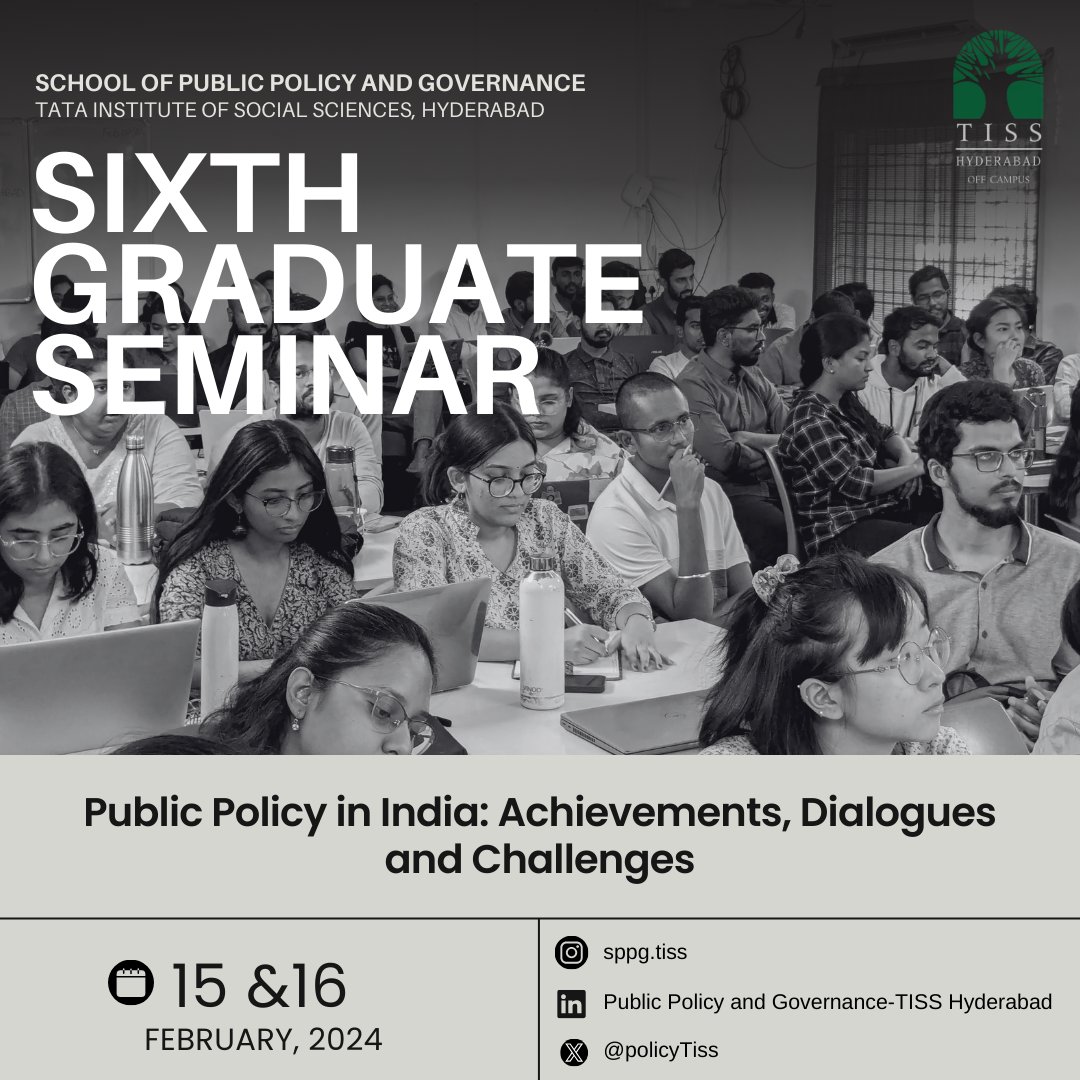 SCHOOL OF PUBLIC POLICY AND GOVERNANCE
TATA INSTITUTE OF SOCIAL SCIENCES, HYDERABAD

TISS
HYDERABAD
OFF CAMPUS

SIXTH GRADUATE SEMINAR

Public Policy in India: Achievements, Dialogues and Challenges

15 &16
FEBRUARY, 2024

sppg.tiss
Public Policy and Governance-TISS Hyderabad
@policyTiss